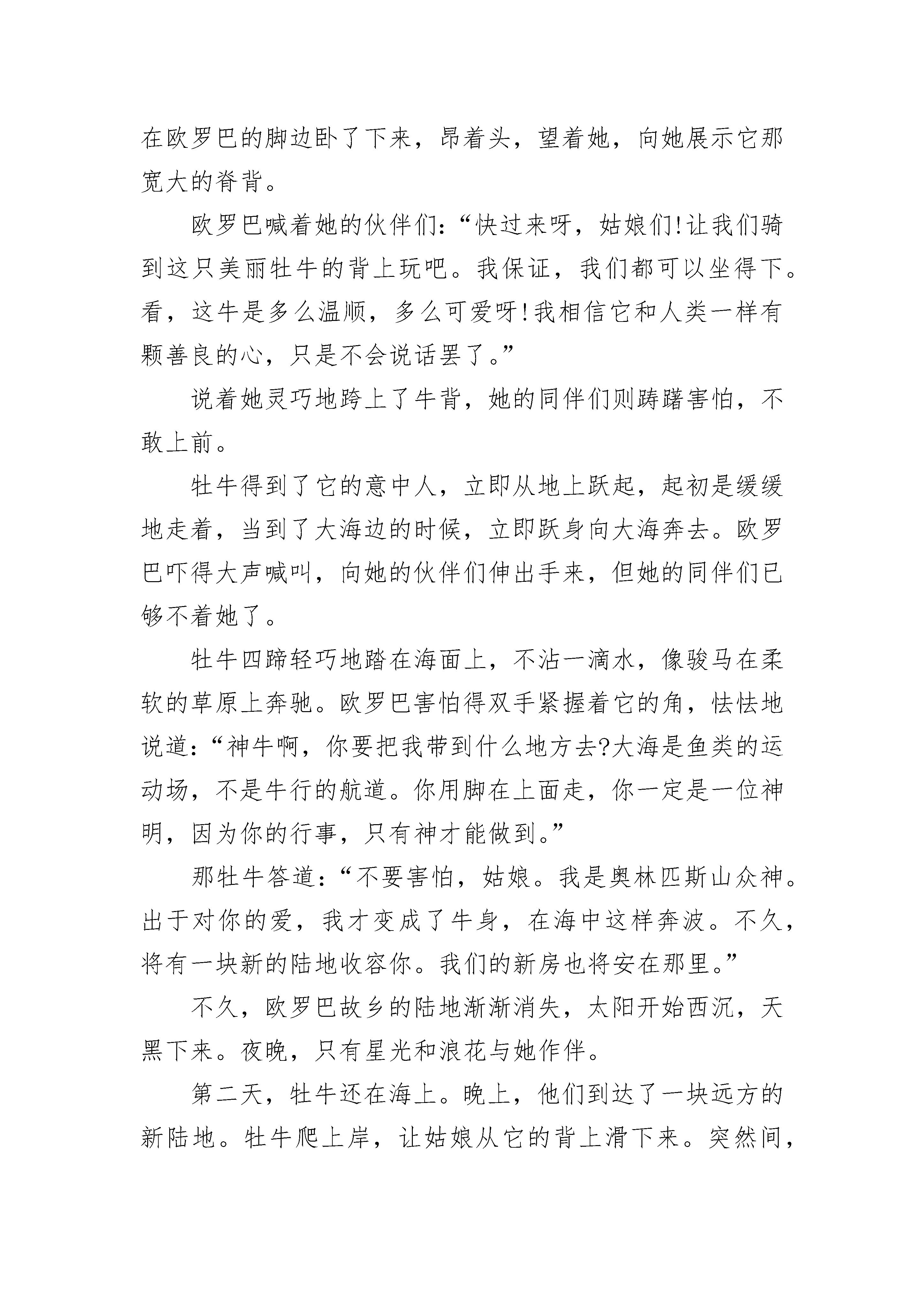 在欧罗巴的脚边卧了下来，昂着头，望着她，向她展示它那宽大的脊背。

欧罗巴喊着她的伙伴们：“快过来呀，姑娘们!让我们骑到这只美丽牡牛的背上玩吧。我保证，我们都可以坐得下。看，这牛是多么温顺，多么可爱呀!我相信它和人类一样有颗善良的心，只是不会说话罢了。”

说着她灵巧地跨上了牛背，她的同伴们则踌躇害怕，不敢上前。

牡牛得到了它的意中人，立即从地上跃起，起初是缓缓地走着，当到了大海边的时候，立即跃身向大海奔去。欧罗巴吓得大声喊叫，向她的伙伴们伸出手来，但她的同伴们已够不着她了。

牡牛四蹄轻巧地踏在海面上，不沾一滴水，像骏马在柔软的草原上奔驰。欧罗巴害怕得双手紧握着它的角，怯怯地说道：“神牛啊，你要把我带到什么地方去?大海是鱼类的运动场，不是牛行的航道。你用脚在上面走，你一定是一位神明，因为你的行事，只有神才能做到。”

那牡牛答道：“不要害怕，姑娘。我是奥林匹斯山众神。出于对你的爱，我才变成了牛身，在海中这样奔波。不久，将有一块新的陆地收容你。我们的新房也将安在那里。”

不久，欧罗巴故乡的陆地渐渐消失，太阳开始西沉，天黑下来。夜晚，只有星光和浪花与她作伴。

第二天，牡牛还在海上。晚上，他们到达了一块远方的新陆地。牡牛爬上岸，让姑娘从它的背上滑下来。突然间，